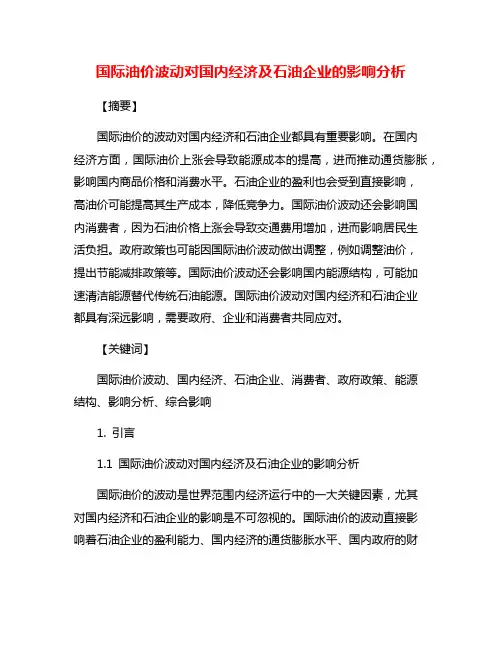 国际油价波动对国内经济及石油企业的影响分析

【摘要】

国际油价的波动对国内经济和石油企业都具有重要影响。在国内经济方面，国际油价上涨会导致能源成本的提高，进而推动通货膨胀，影响国内商品价格和消费水平。石油企业的盈利也会受到直接影响，高油价可能提高其生产成本，降低竞争力。国际油价波动还会影响国内消费者，因为石油价格上涨会导致交通费用增加，进而影响居民生活负担。政府政策也可能因国际油价波动做出调整，例如调整油价，提出节能减排政策等。国际油价波动还会影响国内能源结构，可能加速清洁能源替代传统石油能源。国际油价波动对国内经济和石油企业都具有深远影响，需要政府、企业和消费者共同应对。

【关键词】

国际油价波动、国内经济、石油企业、消费者、政府政策、能源结构、影响分析、综合影响

1. 引言

1.1 国际油价波动对国内经济及石油企业的影响分析

国际油价的波动是世界范围内经济运行中的一大关键因素，尤其对国内经济和石油企业的影响是不可忽视的。国际油价的波动直接影响着石油企业的盈利能力、国内经济的通货膨胀水平、国内政府的财